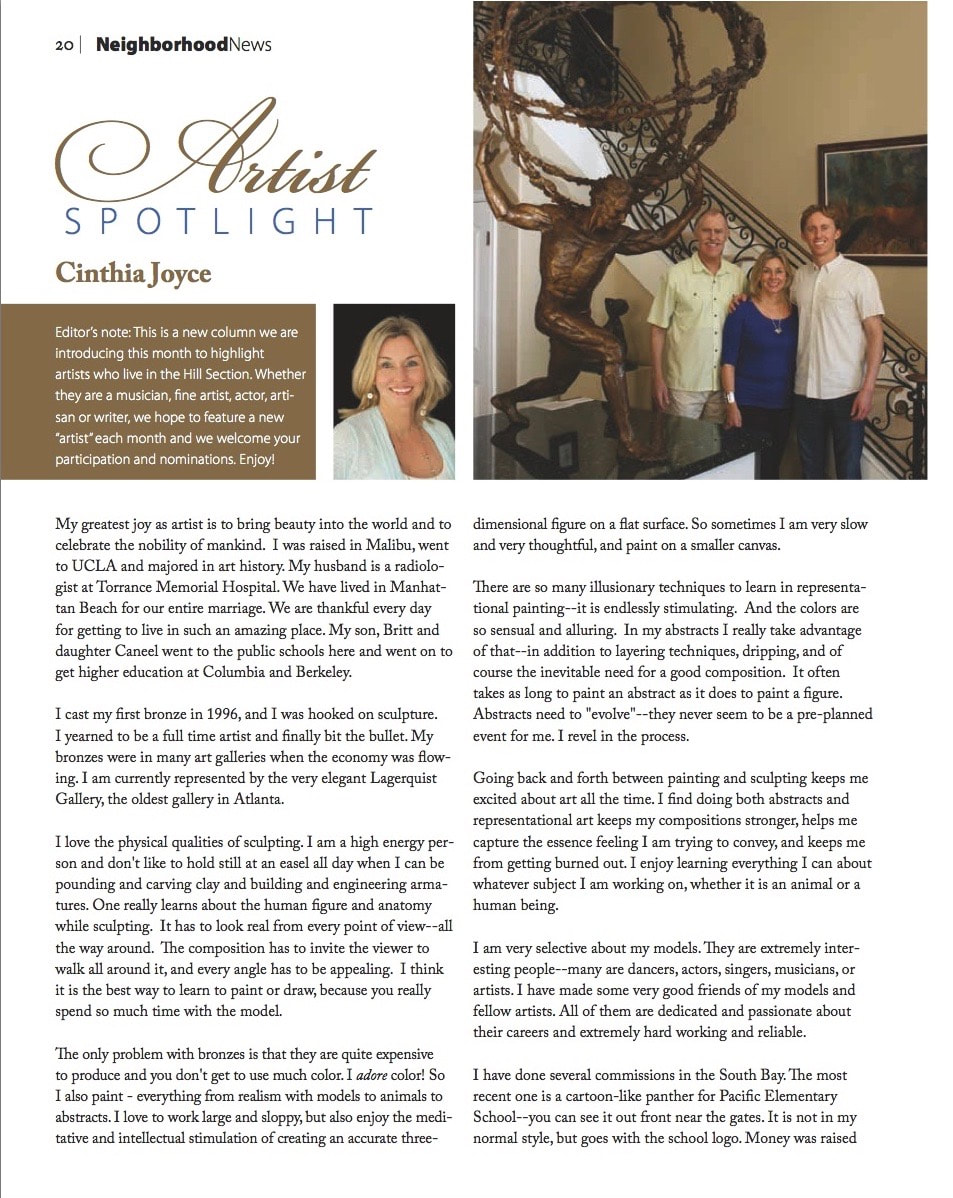 20 | NeighborhoodNews

Artist
SPOTLIGHT

Cinthia Joyce

Editor's note: This is a new column we are introducing this month to highlight artists who live in the Hill Section. Whether they are a musician, fine artist, actor, artisan or writer, we hope to feature a new "artist" each month and we welcome your participation and nominations. Enjoy!

My greatest joy as artist is to bring beauty into the world and to celebrate the nobility of mankind. I was raised in Malibu, went to UCLA and majored in art history. My husband is a radiologist at Torrance Memorial Hospital. We have lived in Manhattan Beach for our entire marriage. We are thankful every day for getting to live in such an amazing place. My son, Britt and daughter Caneel went to the public schools here and went on to get higher education at Columbia and Berkeley.

I cast my first bronze in 1996, and I was hooked on sculpture. I yearned to be a full time artist and finally bit the bullet. My bronzes were in many art galleries when the economy was flowing. I am currently represented by the very elegant Lagerquist Gallery, the oldest gallery in Atlanta.

I love the physical qualities of sculpting. I am a high energy person and don't like to hold still at an easel all day when I can be pounding and carving clay and building and engineering armatures. One really learns about the human figure and anatomy while sculpting. It has to look real from every point of view--all the way around. The composition has to invite the viewer to walk all around it, and every angle has to be appealing. I think it is the best way to learn to paint or draw, because you really spend so much time with the model.

The only problem with bronzes is that they are quite expensive to produce and you don't get to use much color. I adore color! So I also paint - everything from realism with models to animals to abstracts. I love to work large and sloppy, but also enjoy the meditative and intellectual stimulation of creating an accurate three-dimensional figure on a flat surface. So sometimes I am very slow and very thoughtful, and paint on a smaller canvas.

There are so many illusionary techniques to learn in representational painting--it is endlessly stimulating. And the colors are so sensual and alluring. In my abstracts I really take advantage of that--in addition to layering techniques, dripping, and of course the inevitable need for a good composition. It often takes as long to paint an abstract as it does to paint a figure. Abstracts need to "evolve"--they never seem to be a pre-planned event for me. I revel in the process.

Going back and forth between painting and sculpting keeps me excited about art all the time. I find doing both abstracts and representational art keeps my compositions stronger, helps me capture the essence feeling I am trying to convey, and keeps me from getting burned out. I enjoy learning everything I can about whatever subject I am working on, whether it is an animal or a human being.

I am very selective about my models. They are extremely interesting people--many are dancers, actors, singers, musicians, or artists. I have made some very good friends of my models and fellow artists. All of them are dedicated and passionate about their careers and extremely hard working and reliable.

I have done several commissions in the South Bay. The most recent one is a cartoon-like panther for Pacific Elementary School--you can see it out front near the gates. It is not in my normal style, but goes with the school logo. Money was raised